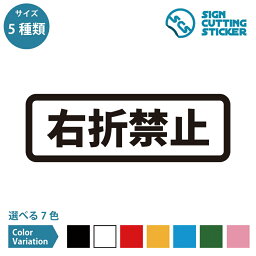 サイズ
5 種類

SCS
SIGN
CUTTING
STICKER

右折禁止

選べる 7 色

Color
Variation